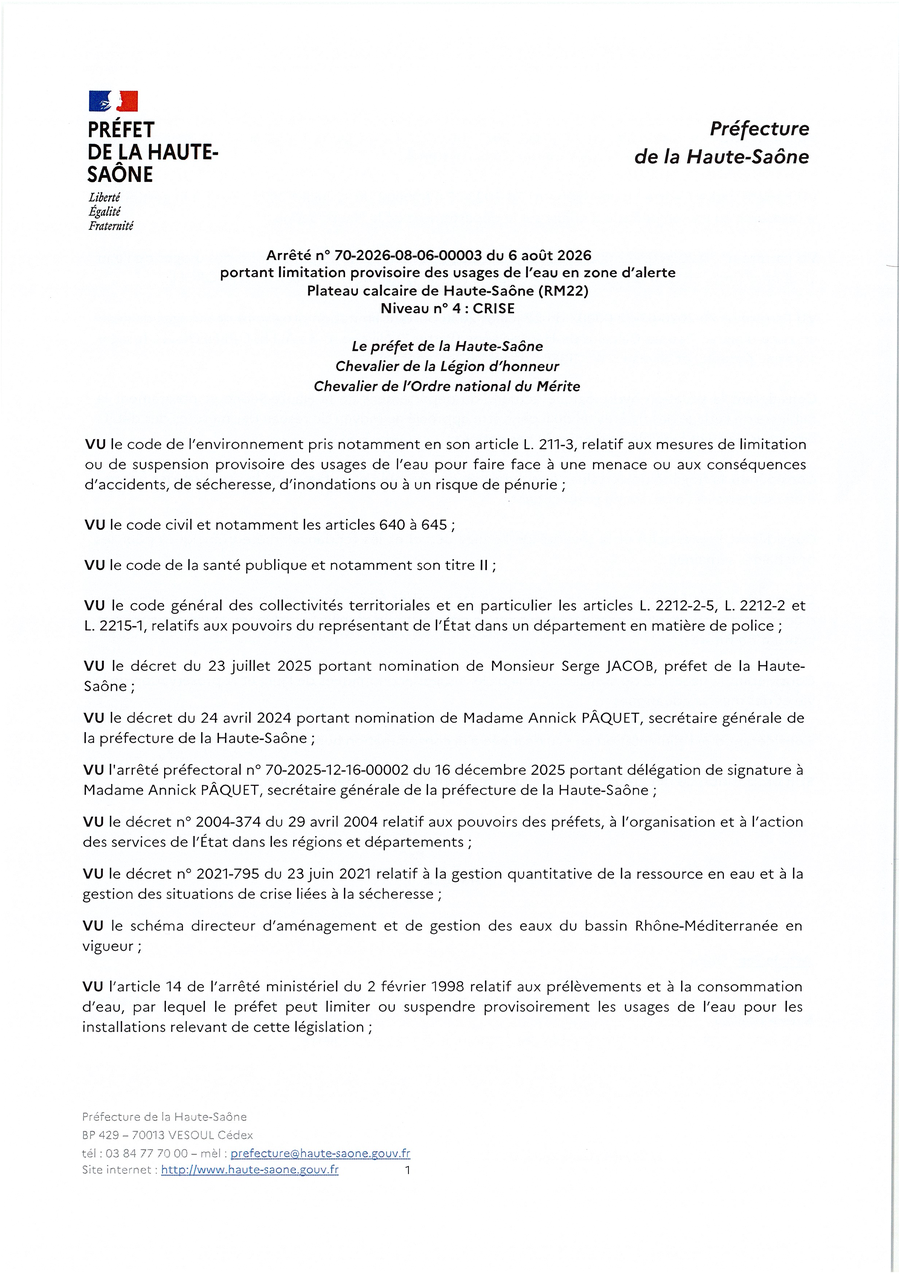 PRÉFET
DE LA HAUTE-SAÔNE
Liberté
Égalité
Fraternité

Préfecture
de la Haute-Saône

Arrêté n° 70-2026-08-06-00003 du 6 août 2026
portant limitation provisoire des usages de l'eau en zone d'alerte
Plateau calcaire de Haute-Saône (RM22)
Niveau n° 4 : CRISE

Le préfet de la Haute-Saône
Chevalier de la Légion d'honneur
Chevalier de l'Ordre national du Mérite

VU le code de l'environnement pris notamment en son article L. 211-3, relatif aux mesures de limitation ou de suspension provisoire des usages de l'eau pour faire face à une menace ou aux conséquences d'accidents, de sécheresse, d'inondations ou à un risque de pénurie ;

VU le code civil et notamment les articles 640 à 645 ;

VU le code de la santé publique et notamment son titre II ;

VU le code général des collectivités territoriales et en particulier les articles L. 2212-2-5, L. 2212-2 et L. 2215-1, relatifs aux pouvoirs du représentant de l'État dans un département en matière de police ;

VU le décret du 23 juillet 2025 portant nomination de Monsieur Serge JACOB, préfet de la Haute-Saône ;

VU le décret du 24 avril 2024 portant nomination de Madame Annick PÂQUET, secrétaire générale de la préfecture de la Haute-Saône ;

VU l'arrêté préfectoral n° 70-2025-12-16-00002 du 16 décembre 2025 portant délégation de signature à Madame Annick PÂQUET, secrétaire générale de la préfecture de la Haute-Saône ;

VU le décret n° 2004-374 du 29 avril 2004 relatif aux pouvoirs des préfets, à l'organisation et à l'action des services de l'État dans les régions et départements ;

VU le décret n° 2021-795 du 23 juin 2021 relatif à la gestion quantitative de la ressource en eau et à la gestion des situations de crise liées à la sécheresse ;

VU le schéma directeur d'aménagement et de gestion des eaux du bassin Rhône-Méditerranée en vigueur ;

VU l'article 14 de l'arrêté ministériel du 2 février 1998 relatif aux prélèvements et à la consommation d'eau, par lequel le préfet peut limiter ou suspendre provisoirement les usages de l'eau pour les installations relevant de cette législation ;

Préfecture de la Haute-Saône
BP 429 – 70013 VESOUL Cédex
tél : 03 84 77 70 00 – mèl : prefecture@haute-saone.gouv.fr
Site internet : http://www.haute-saone.gouv.fr
1